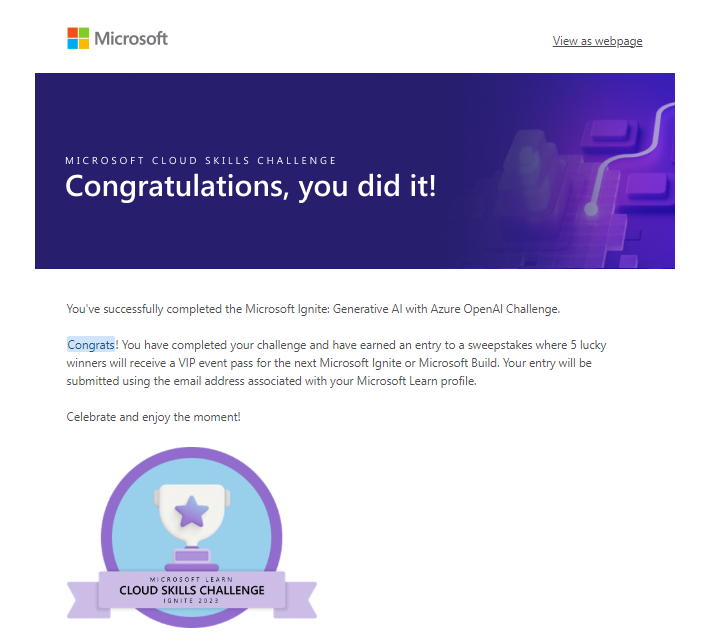 Microsoft

View as webpage

MICROSOFT CLOUD SKILLS CHALLENGE

Congratulations, you did it!

You've successfully completed the Microsoft Ignite: Generative AI with Azure OpenAI Challenge.

Congrats! You have completed your challenge and have earned an entry to a sweepstakes where 5 lucky winners will receive a VIP event pass for the next Microsoft Ignite or Microsoft Build. Your entry will be submitted using the email address associated with your Microsoft Learn profile.

Celebrate and enjoy the moment!

MICROSOFT LEARN
CLOUD SKILLS CHALLENGE
IGNITE 2023